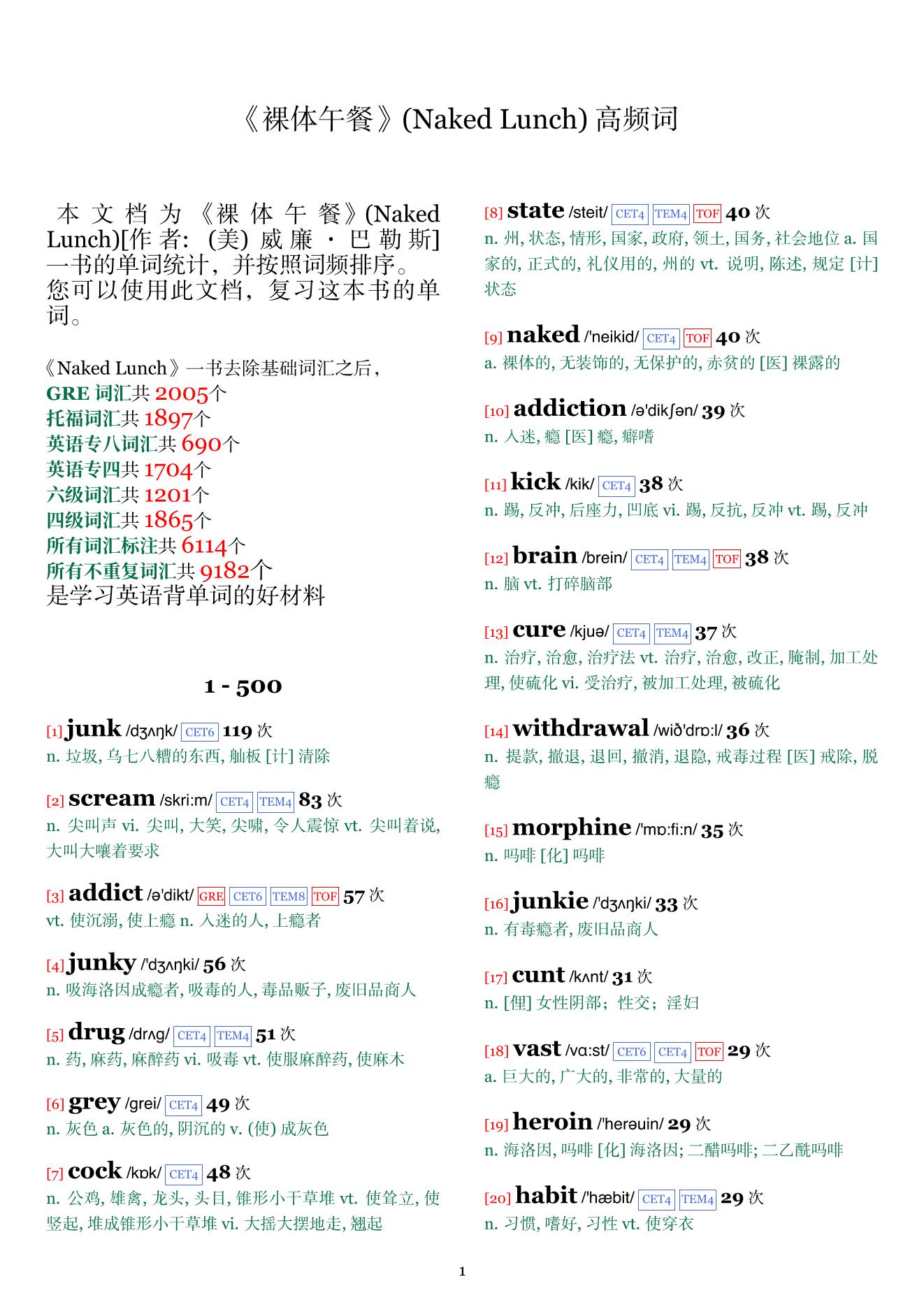 《裸体午餐》(Naked Lunch) 高频词

本文档为《裸体午餐》(Naked Lunch)[作者: (美) 威廉 · 巴勒斯] 一书的单词统计，并按照词频排序。您可以使用此文档，复习这本书的单词。

《Naked Lunch》一书去除基础词汇之后，
GRE 词汇共 2005个
托福词汇共 1897个
英语专八词汇共 690个
英语专四共 1704个
六级词汇共 1201个
四级词汇共 1865个
所有词汇标注共 6114个
所有不重复词汇共 9182个
是学习英语背单词的好材料

1 - 500

[1] junk /dʒʌŋk/ CET6 119 次
n. 垃圾, 乌七八糟的东西, 舢板 [计] 清除

[2] scream /skri:m/ CET4 TEM4 83 次
n. 尖叫声 vi. 尖叫, 大笑, 尖啸, 令人震惊 vt. 尖叫着说, 大叫大嚷着要求

[3] addict /ə'dikt/ GRE CET6 TEM8 TOF 57 次
vt. 使沉溺, 使上瘾 n. 入迷的人, 上瘾者

[4] junky /'dʒʌŋki/ 56 次
n. 吸海洛因成瘾者, 吸毒的人, 毒品贩子, 废旧品商人

[5] drug /drʌg/ CET4 TEM4 51 次
n. 药, 麻药, 麻醉药 vi. 吸毒 vt. 使服麻醉药, 使麻木

[6] grey /grei/ CET4 49 次
n. 灰色 a. 灰色的, 阴沉的 v. (使) 成灰色

[7] cock /kɒk/ CET4 48 次
n. 公鸡, 雄禽, 龙头, 头目, 锥形小干草堆 vt. 使耸立, 使竖起, 堆成锥形小干草堆 vi. 大摇大摆地走, 翘起

[8] state /steit/ CET4 TEM4 TOF 40 次
n. 州, 状态, 情形, 国家, 政府, 领土, 国务, 社会地位 a. 国家的, 正式的, 礼仪用的, 州的 vt. 说明, 陈述, 规定 [计] 状态

[9] naked /'neikid/ CET4 TOF 40 次
a. 裸体的, 无装饰的, 无保护的, 赤贫的 [医] 裸露的

[10] addiction /ə'dikʃən/ 39 次
n. 入迷, 瘾 [医] 瘾, 癖嗜

[11] kick /kik/ CET4 38 次
n. 踢, 反冲, 后座力, 凹底 vi. 踢, 反抗, 反冲 vt. 踢, 反冲

[12] brain /brein/ CET4 TEM4 TOF 38 次
n. 脑 vt. 打碎脑部

[13] cure /kjuə/ CET4 TEM4 37 次
n. 治疗, 治愈, 治疗法 vt. 治疗, 治愈, 改正, 腌制, 加工处理, 使硫化 vi. 受治疗, 被加工处理, 被硫化

[14] withdrawal /wið'drɒ:l/ 36 次
n. 提款, 撤退, 退回, 撤消, 退隐, 戒毒过程 [医] 戒除, 脱瘾

[15] morphine /'mɒ:fi:n/ 35 次
n. 吗啡 [化] 吗啡

[16] junkie /'dʒʌŋki/ 33 次
n. 有毒瘾者, 废旧品商人

[17] cunt /kʌnt/ 31 次
n. [俚] 女性阴部；性交；淫妇

[18] vast /vɑ:st/ CET6 CET4 TOF 29 次
a. 巨大的, 广大的, 非常的, 大量的

[19] heroin /'herəuin/ 29 次
n. 海洛因, 吗啡 [化] 海洛因; 二醋吗啡; 二乙酰吗啡

[20] habit /'hæbit/ CET4 TEM4 29 次
n. 习惯, 嗜好, 习性 vt. 使穿衣

1